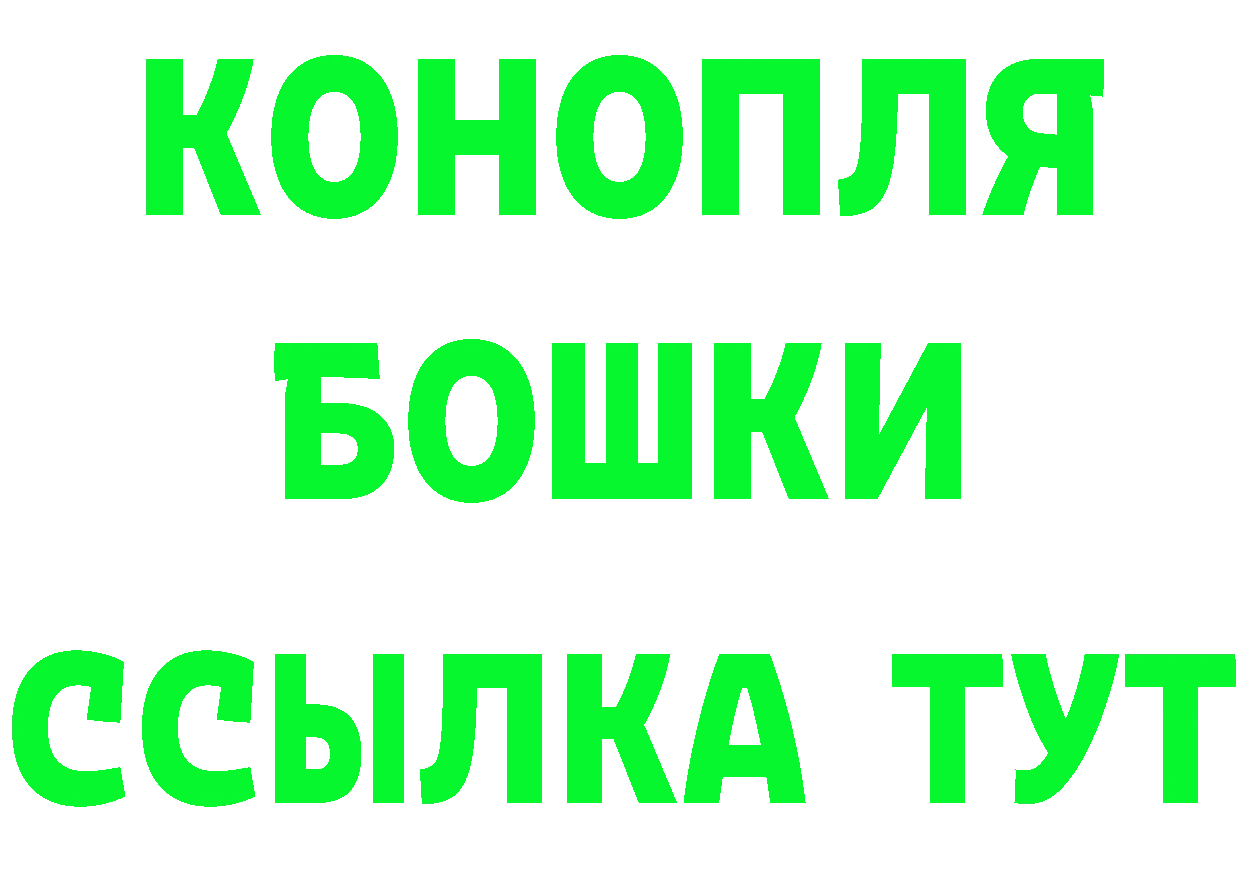 КОНОПЛЯ
БОШКИ
ССЫЛКА ТУТ